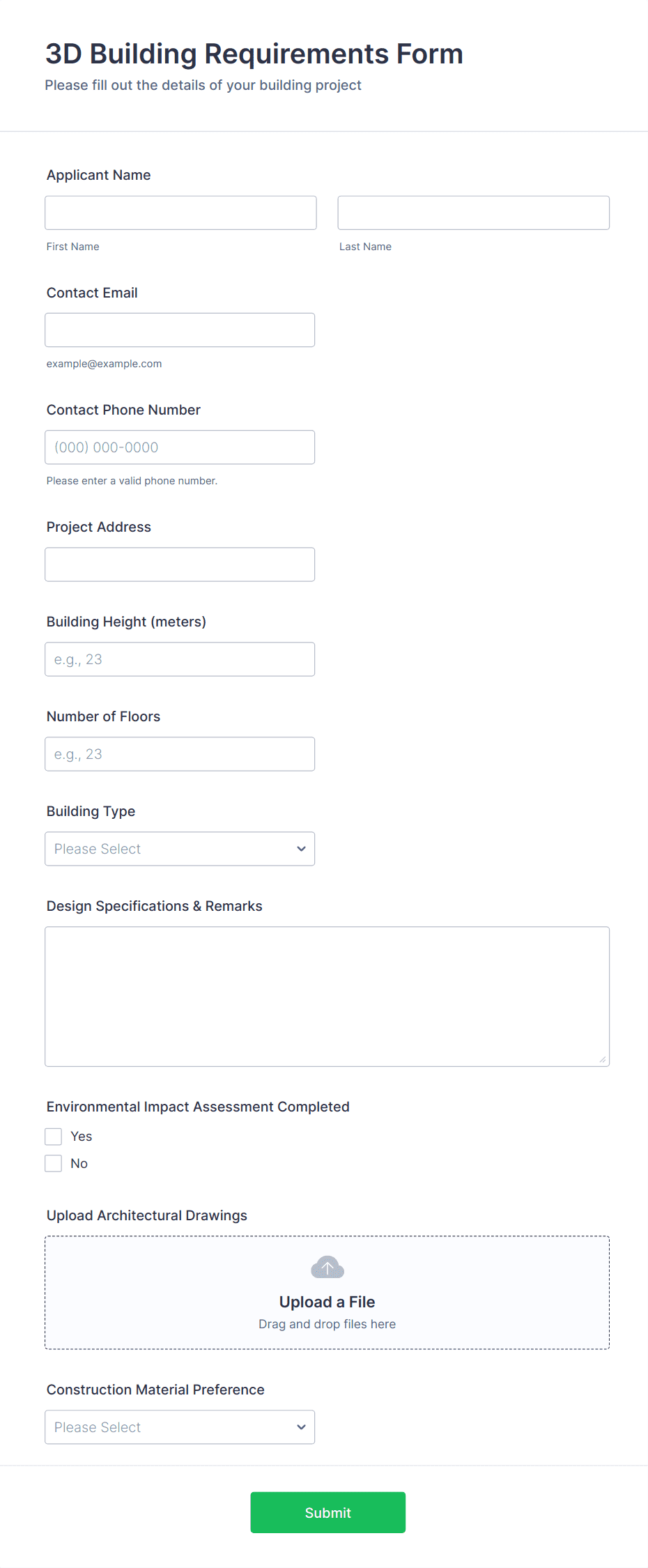 3D Building Requirements Form
Please fill out the details of your building project

Applicant Name

First Name

Last Name

Contact Email

example@example.com

Contact Phone Number

(000) 000-0000

Please enter a valid phone number.

Project Address

Building Height (meters)

e.g., 23

Number of Floors

e.g., 23

Building Type

Please Select

Design Specifications & Remarks

Environmental Impact Assessment Completed

Yes

No

Upload Architectural Drawings

Upload a File
Drag and drop files here

Construction Material Preference

Please Select

Submit